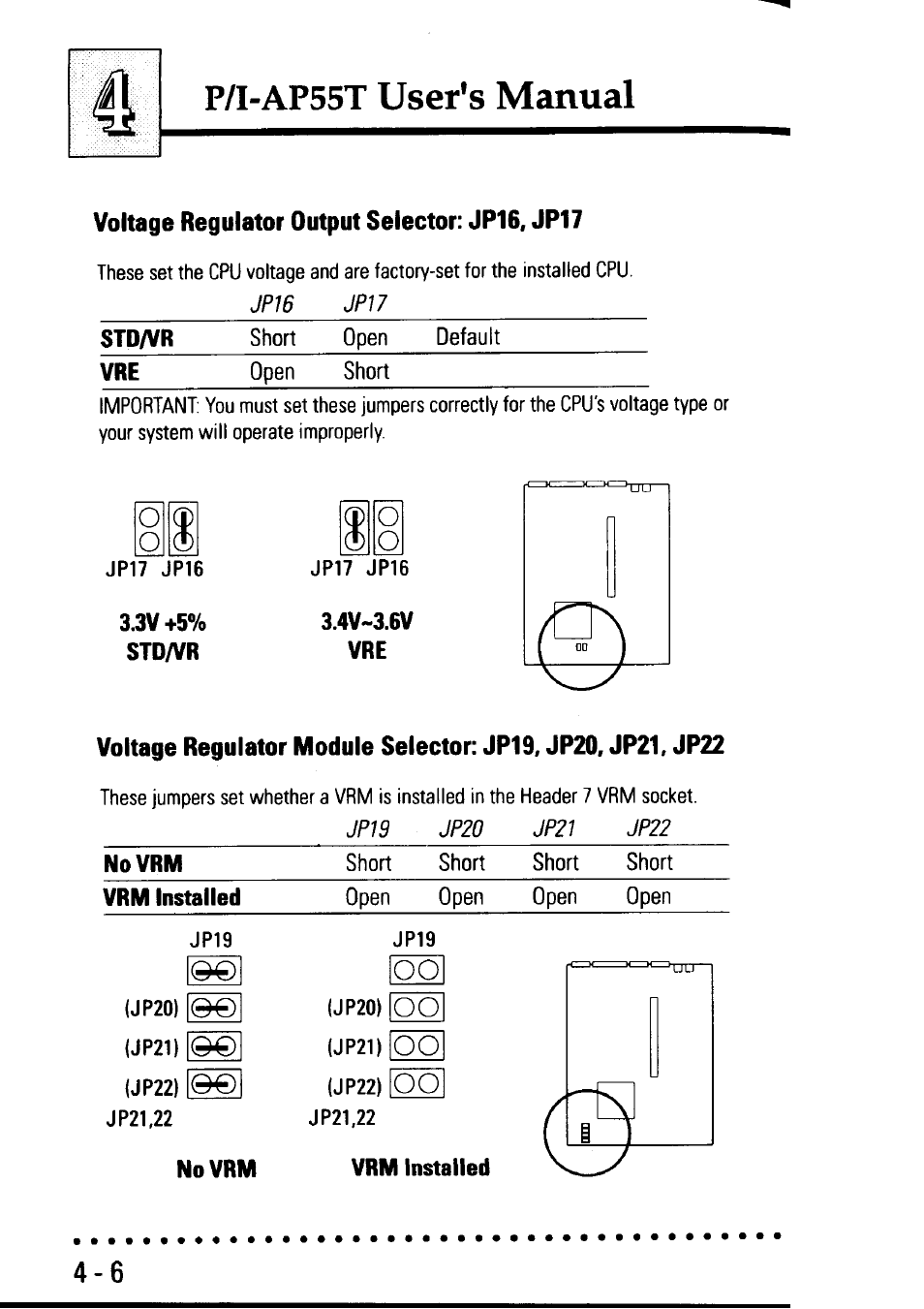 4

P/I-AP55T User's Manual

Voltage Regulator Output Selector: JP16, JP17

These set the CPU voltage and are factory-set for the installed CPU.

| | JP16 | JP17 | |
|---|---|---|---|
| STD/VR | Short | Open | Default |
| VRE | Open | Short | |

IMPORTANT: You must set these jumpers correctly for the CPU's voltage type or your system will operate improperly.

JP17 JP16

3.3V +5%
STD/VR

JP17 JP16

3.4V~3.6V
VRE

Voltage Regulator Module Selector: JP19, JP20, JP21, JP22

These jumpers set whether a VRM is installed in the Header 7 VRM socket.

| | JP19 | JP20 | JP21 | JP22 |
|---|---|---|---|---|
| No VRM | Short | Short | Short | Short |
| VRM Installed | Open | Open | Open | Open |

JP19
(JP20)
(JP21)
(JP22)
JP21,22

No VRM

JP19
(JP20)
(JP21)
(JP22)
JP21,22

VRM Installed

4 - 6